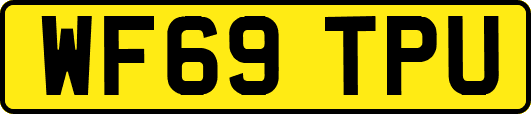 WF69 TPU